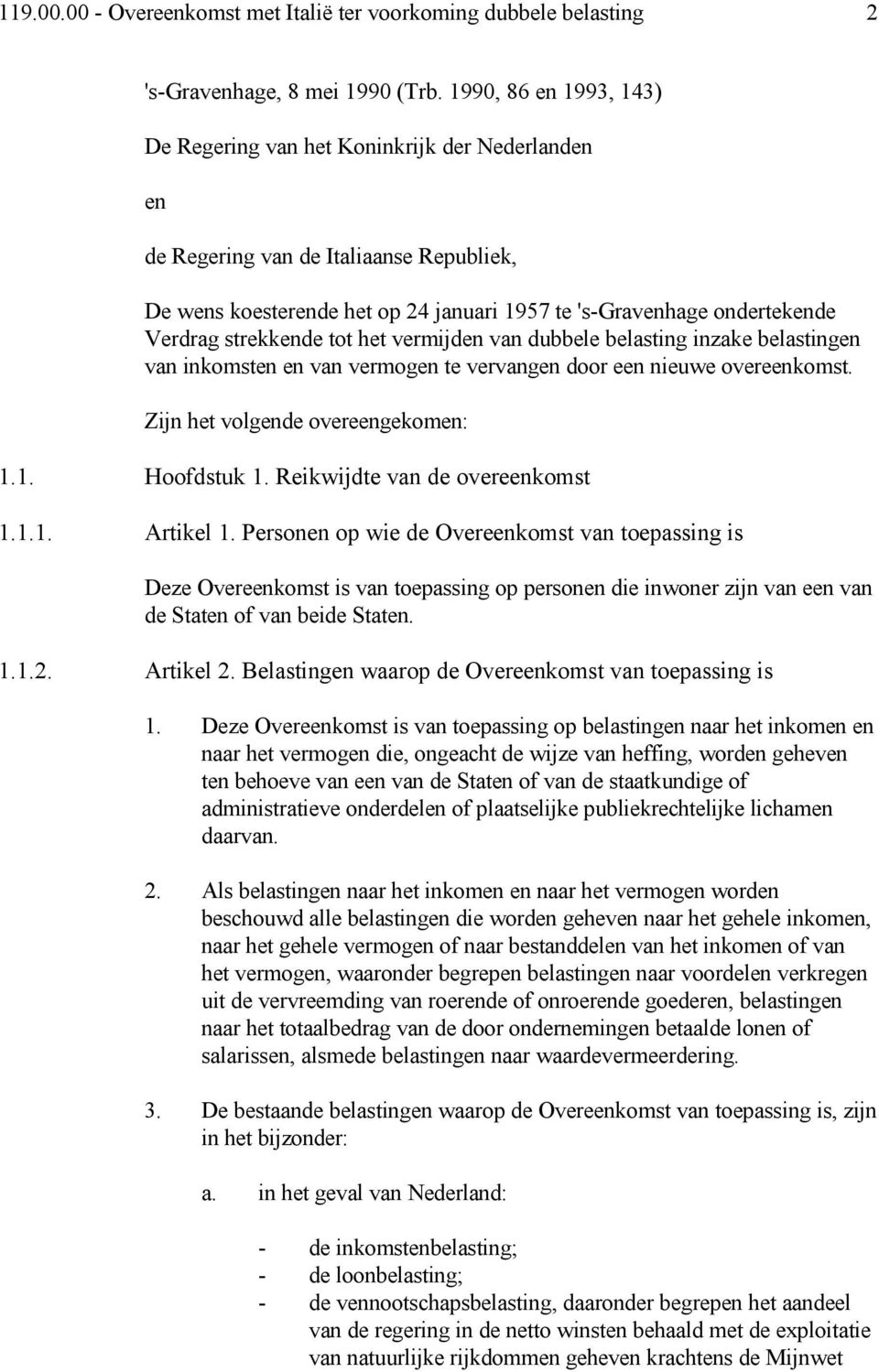 119.00.00 - Overeenkomst met Italië ter voorkoming dubbele belasting 2

's-Gravenhage, 8 mei 1990 (Trb. 1990, 86 en 1993, 143)

De Regering van het Koninkrijk der Nederlanden

en

de Regering van de Italiaanse Republiek,

De wens koesterende het op 24 januari 1957 te 's-Gravenhage ondertekende Verdrag strekkende tot het vermijden van dubbele belasting inzake belastingen van inkomsten en van vermogen te vervangen door een nieuwe overeenkomst.

Zijn het volgende overeengekomen:

1.1. Hoofdstuk 1. Reikwijdte van de overeenkomst

1.1.1. Artikel 1. Personen op wie de Overeenkomst van toepassing is

Deze Overeenkomst is van toepassing op personen die inwoner zijn van een van de Staten of van beide Staten.

1.1.2. Artikel 2. Belastingen waarop de Overeenkomst van toepassing is

1. Deze Overeenkomst is van toepassing op belastingen naar het inkomen en naar het vermogen die, ongeacht de wijze van heffing, worden geheven ten behoeve van een van de Staten of van de staatkundige of administratieve onderdelen of plaatselijke publiekrechtelijke lichamen daarvan.

2. Als belastingen naar het inkomen en naar het vermogen worden beschouwd alle belastingen die worden geheven naar het gehele inkomen, naar het gehele vermogen of naar bestanddelen van het inkomen of van het vermogen, waaronder begrepen belastingen naar voordelen verkregen uit de vervreemding van roerende of onroerende goederen, belastingen naar het totaalbedrag van de door ondernemingen betaalde lonen of salarissen, alsmede belastingen naar waardevermeerdering.

3. De bestaande belastingen waarop de Overeenkomst van toepassing is, zijn in het bijzonder:

a. in het geval van Nederland:

- de inkomstenbelasting;
- de loonbelasting;
- de vennootschapsbelasting, daaronder begrepen het aandeel van de regering in de netto winsten behaald met de exploitatie van natuurlijke rijkdommen geheven krachtens de Mijnwet